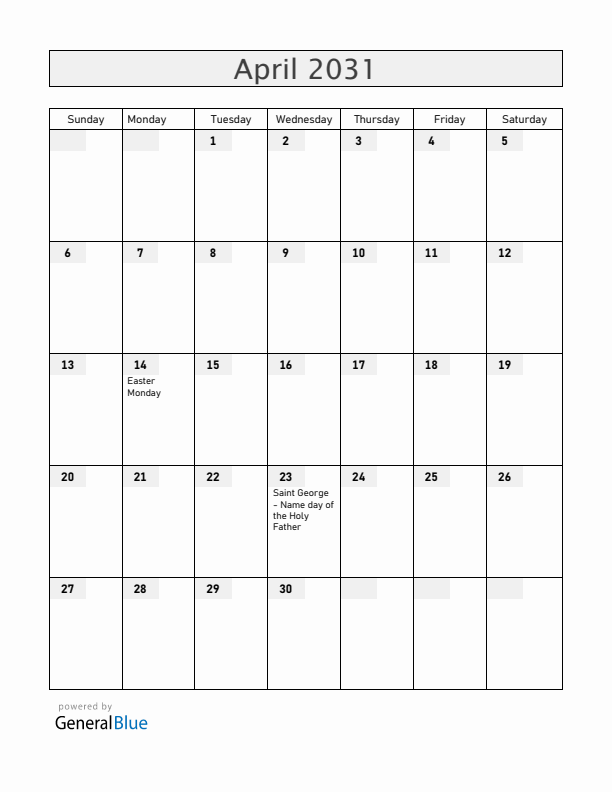 April 2031

| Sunday | Monday | Tuesday | Wednesday | Thursday | Friday | Saturday |
|---|---|---|---|---|---|---|
| | | 1 | 2 | 3 | 4 | 5 |
| 6 | 7 | 8 | 9 | 10 | 11 | 12 |
| 13 | 14 Easter Monday | 15 | 16 | 17 | 18 | 19 |
| 20 | 21 | 22 | 23 Saint George – Name day of the Holy Father | 24 | 25 | 26 |
| 27 | 28 | 29 | 30 | | | |

powered by
GeneralBlue